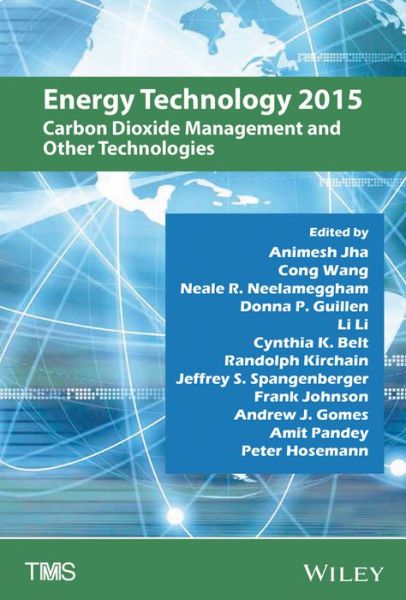 Energy Technology 2015
Carbon Dioxide Management and Other Technologies

Edited by
Animesh Jha
Cong Wang
Neale R. Neelameggham
Donna P. Guillen
Li Li
Cynthia K. Belt
Randolph Kirchain
Jeffrey S. Spangenberger
Frank Johnson
Andrew J. Gomes
Amit Pandey
Peter Hosemann

TMS

WILEY